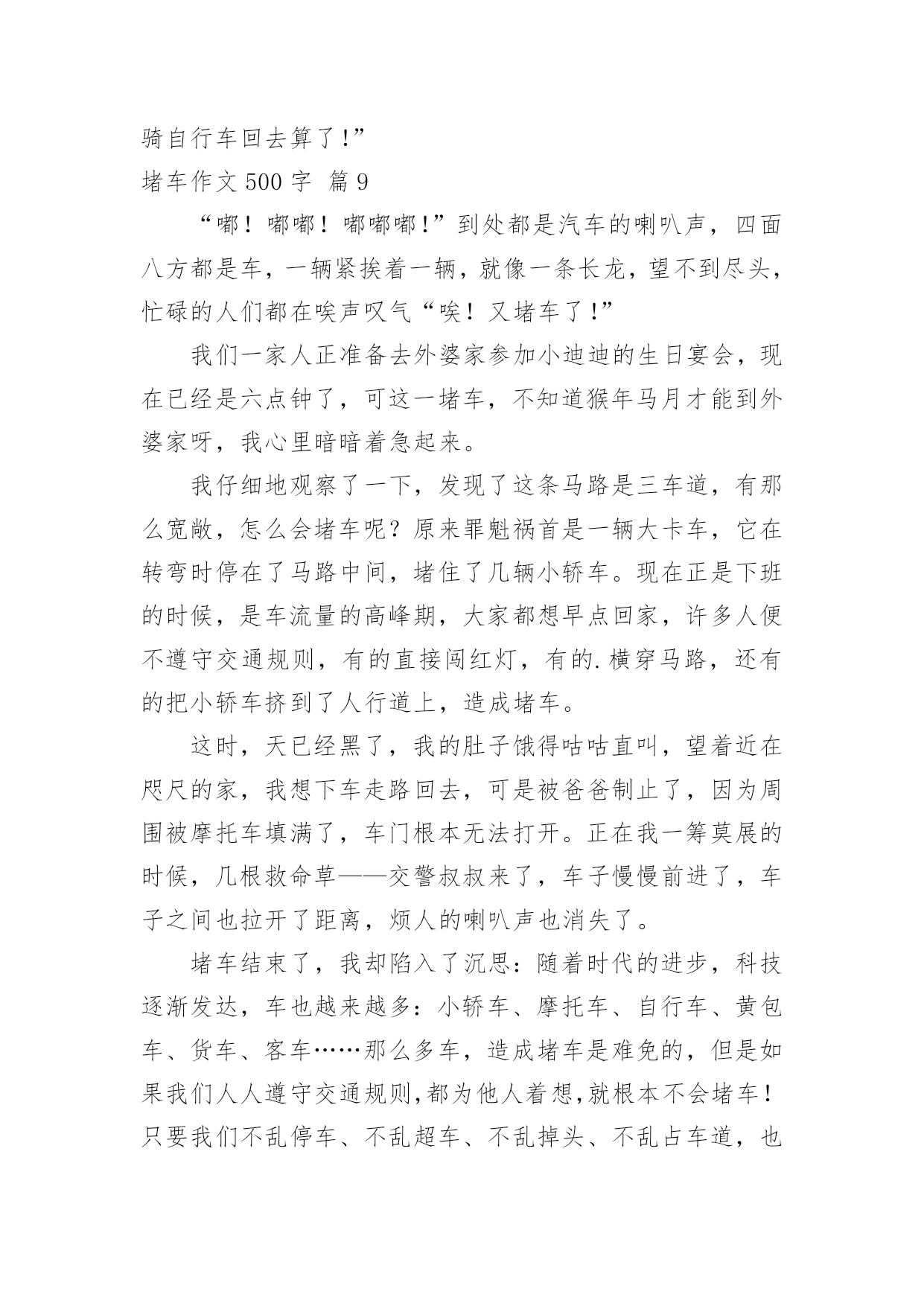 骑自行车回去算了!”

堵车作文 500 字 篇 9

“嘟!嘟嘟!嘟嘟嘟!”到处都是汽车的喇叭声，四面八方都是车，一辆紧挨着一辆，就像一条长龙，望不到尽头，忙碌的人们都在唉声叹气“唉!又堵车了!”

我们一家人正准备去外婆家参加小迪迪的生日宴会，现在已经是六点钟了，可这一堵车，不知道猴年马月才能到外婆家呀，我心里暗暗着急起来。

我仔细地观察了一下，发现了这条马路是三车道，有那么宽敞，怎么会堵车呢?原来罪魁祸首是一辆大卡车，它在转弯时停在了马路中间，堵住了几辆小轿车。现在正是下班的时候，是车流量的高峰期，大家都想早点回家，许多人便不遵守交通规则，有的直接闯红灯，有的.横穿马路，还有的把小轿车挤到了人行道上，造成堵车。

这时，天已经黑了，我的肚子饿得咕咕直叫，望着近在咫尺的家，我想下车走路回去，可是被爸爸制止了，因为周围被摩托车填满了，车门根本无法打开。正在我一筹莫展的时候，几根救命草——交警叔叔来了，车子慢慢前进了，车子之间也拉开了距离，烦人的喇叭声也消失了。

堵车结束了，我却陷入了沉思:随着时代的进步，科技逐渐发达，车也越来越多:小轿车、摩托车、自行车、黄包车、货车、客车……那么多车，造成堵车是难免的，但是如果我们人人遵守交通规则,都为他人着想,就根本不会堵车!只要我们不乱停车、不乱超车、不乱掉头、不乱占车道，也